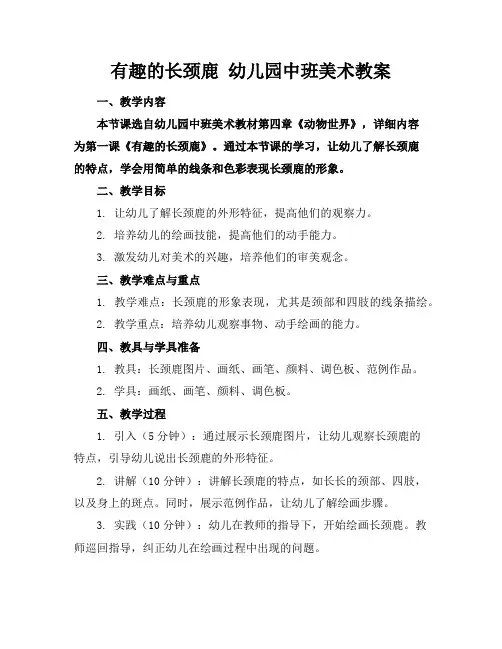 有趣的长颈鹿 幼儿园中班美术教案

一、教学内容

本节课选自幼儿园中班美术教材第四章《动物世界》，详细内容为第一课《有趣的长颈鹿》。通过本节课的学习，让幼儿了解长颈鹿的特点，学会用简单的线条和色彩表现长颈鹿的形象。

二、教学目标

1. 让幼儿了解长颈鹿的外形特征，提高他们的观察力。

2. 培养幼儿的绘画技能，提高他们的动手能力。

3. 激发幼儿对美术的兴趣，培养他们的审美观念。

三、教学难点与重点

1. 教学难点：长颈鹿的形象表现，尤其是颈部和四肢的线条描绘。

2. 教学重点：培养幼儿观察事物、动手绘画的能力。

四、教具与学具准备

1. 教具：长颈鹿图片、画纸、画笔、颜料、调色板、范例作品。

2. 学具：画纸、画笔、颜料、调色板。

五、教学过程

1. 引入（5 分钟）：通过展示长颈鹿图片，让幼儿观察长颈鹿的特点，引导幼儿说出长颈鹿的外形特征。

2. 讲解（10 分钟）：讲解长颈鹿的特点，如长长的颈部、四肢，以及身上的斑点。同时，展示范例作品，让幼儿了解绘画步骤。

3. 实践（10 分钟）：幼儿在教师的指导下，开始绘画长颈鹿。教师巡回指导，纠正幼儿在绘画过程中出现的问题。